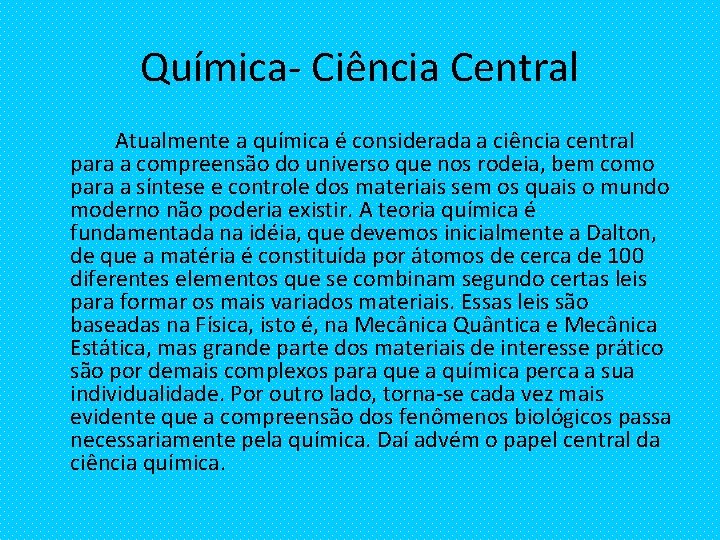 Química- Ciência Central

Atualmente a química é considerada a ciência central para a compreensão do universo que nos rodeia, bem como para a síntese e controle dos materiais sem os quais o mundo moderno não poderia existir. A teoria química é fundamentada na idéia, que devemos inicialmente a Dalton, de que a matéria é constituída por átomos de cerca de 100 diferentes elementos que se combinam segundo certas leis para formar os mais variados materiais. Essas leis são baseadas na Física, isto é, na Mecânica Quântica e Mecânica Estática, mas grande parte dos materiais de interesse prático são por demais complexos para que a química perca a sua individualidade. Por outro lado, torna-se cada vez mais evidente que a compreensão dos fenômenos biológicos passa necessariamente pela química. Daí advém o papel central da ciência química.